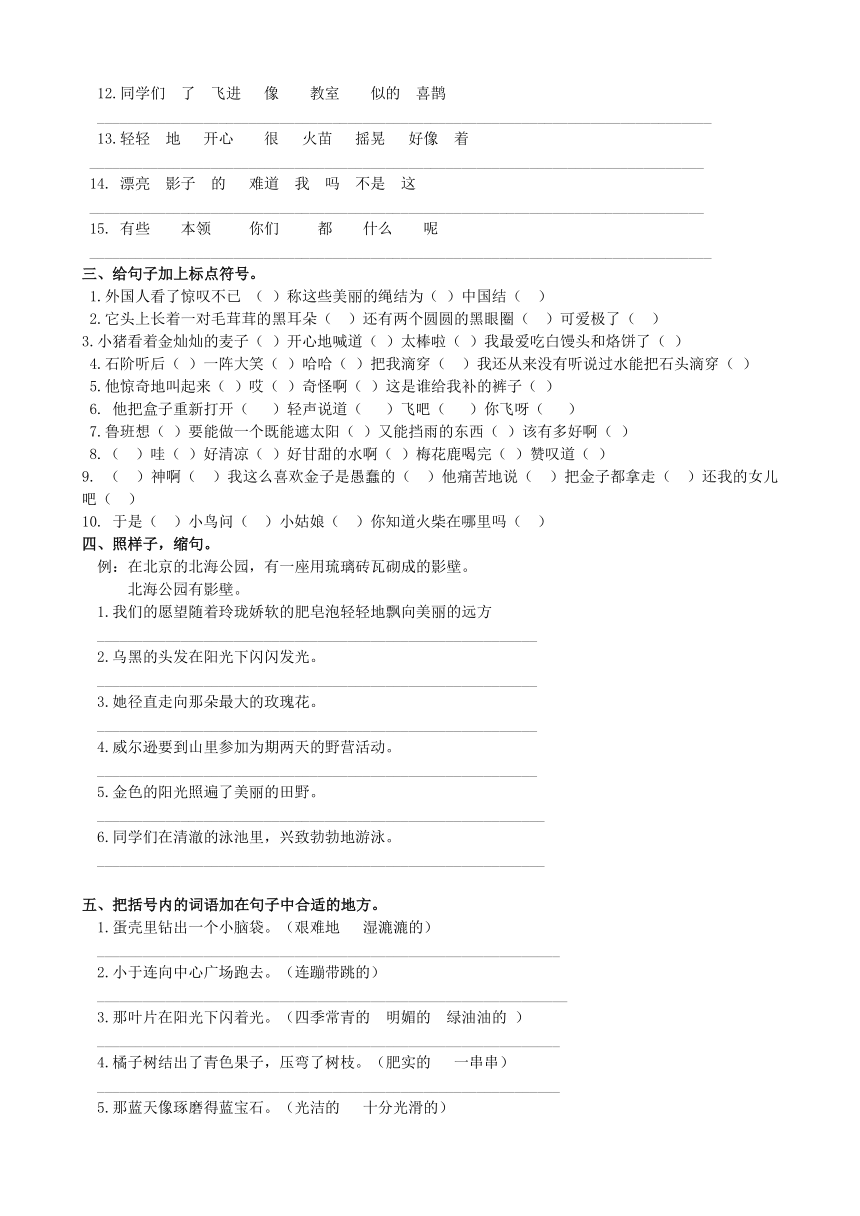 12.同学们 了 飞进 像 教室 似的 喜鹊

13.轻轻 地 开心 很 火苗 摇晃 好像 着

14. 漂亮 影子 的 难道 我 吗 不是 这

15. 有些 本领 你们 都 什么 呢

三、给句子加上标点符号。
1.外国人看了惊叹不已 （ ）称这些美丽的绳结为（ ）中国结（ ）
2.它头上长着一对毛茸茸的黑耳朵（ ）还有两个圆圆的黑眼圈（ ）可爱极了（ ）
3.小猪看着金灿灿的麦子（ ）开心地喊道（ ）太棒啦（ ）我最爱吃白馒头和烙饼了（ ）
4.石阶听后（ ）一阵大笑（ ）哈哈（ ）把我滴穿（ ）我还从来没有听说过水能把石头滴穿（ ）
5.他惊奇地叫起来（ ）哎（ ）奇怪啊（ ）这是谁给我补的裤子（ ）
6. 他把盒子重新打开（ ）轻声说道（ ）飞吧（ ）你飞呀（ ）
7.鲁班想（ ）要能做一个既能遮太阳（ ）又能挡雨的东西（ ）该有多好啊（ ）
8.（ ）哇（ ）好清凉（ ）好甘甜的水啊（ ）梅花鹿喝完（ ）赞叹道（ ）
9. （ ）神啊（ ）我这么喜欢金子是愚蠢的（ ）他痛苦地说（ ）把金子都拿走（ ）还我的女儿吧（ ）
10. 于是（ ）小鸟问（ ）小姑娘（ ）你知道火柴在哪里吗（ ）
四、照样子，缩句。
例：在北京的北海公园，有一座用琉璃砖瓦砌成的影壁。
北海公园有影壁。
1.我们的愿望随着玲珑娇软的肥皂泡轻轻地飘向美丽的远方

2.乌黑的头发在阳光下闪闪发光。

3.她径直走向那朵最大的玫瑰花。

4.威尔逊要到山里参加为期两天的野营活动。

5.金色的阳光照遍了美丽的田野。

6.同学们在清澈的泳池里，兴致勃勃地游泳。

五、把括号内的词语加在句子中合适的地方。
1.蛋壳里钻出一个小脑袋。（艰难地 湿漉漉的）

2.小于连向中心广场跑去。（连蹦带跳的）

3.那叶片在阳光下闪着光。（四季常青的 明媚的 绿油油的 ）

4.橘子树结出了青色果子，压弯了树枝。（肥实的 一串串）

5.那蓝天像琢磨得蓝宝石。（光洁的 十分光滑的）